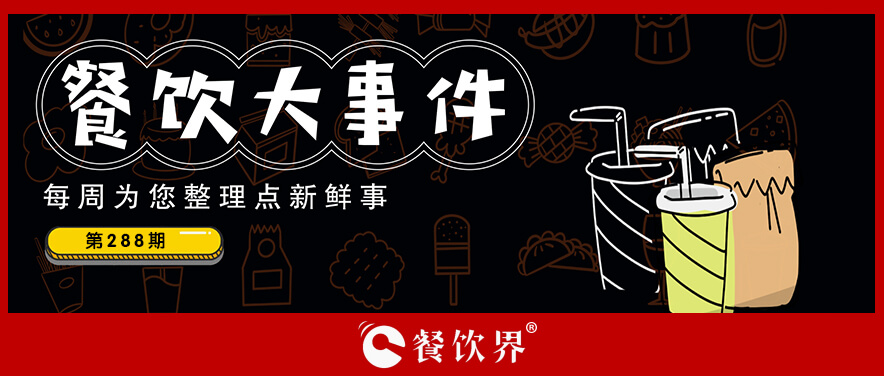 餐饮大事件

每周为您整理点新鲜事

第288期

餐饮界®